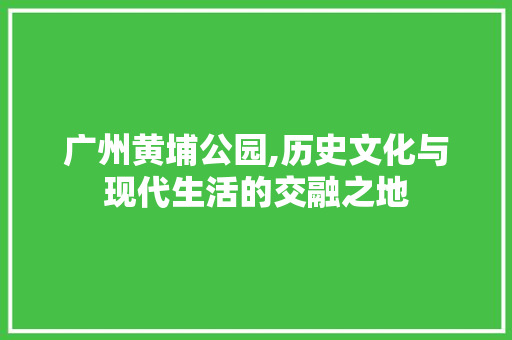 广州黄埔公园,历史文化与现代生活的交融之地